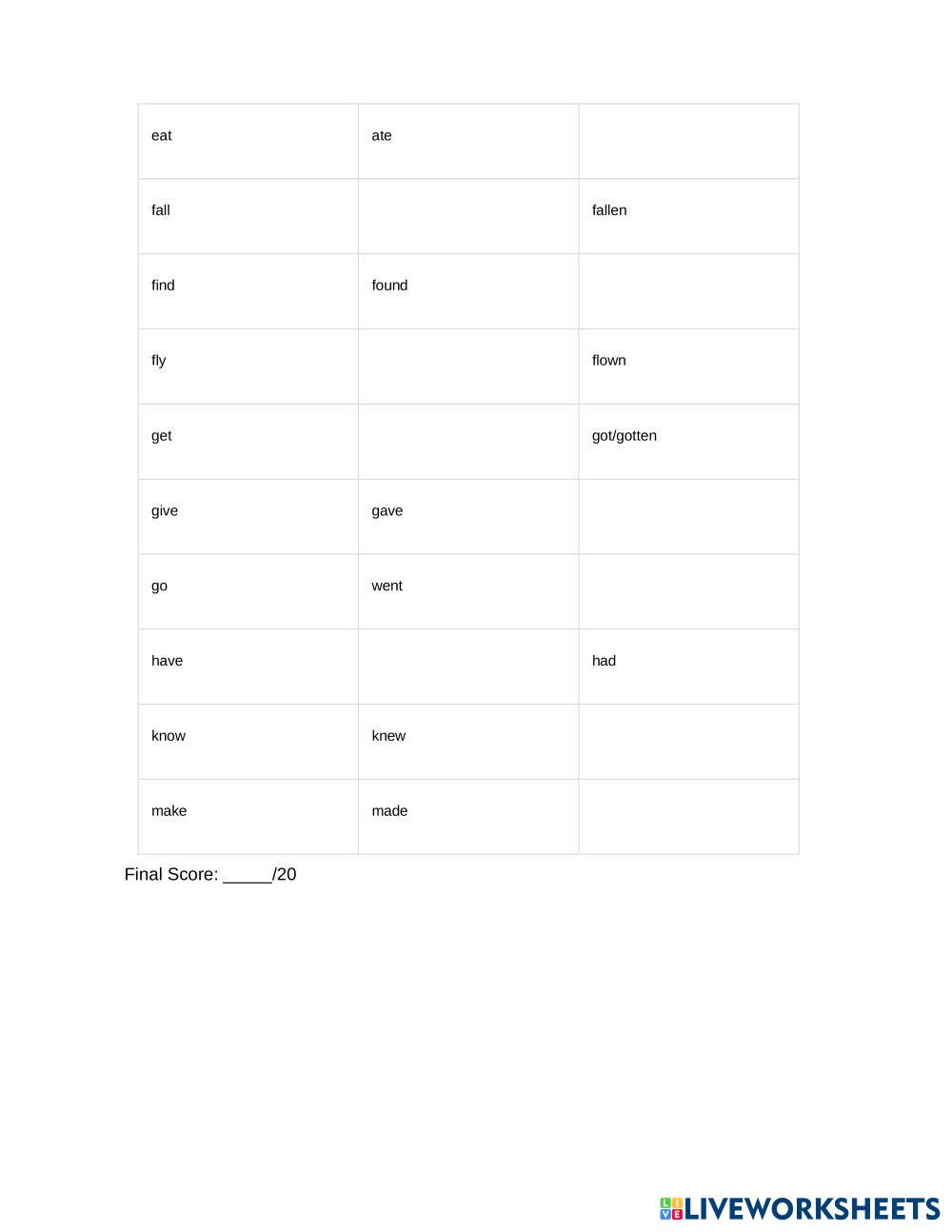 | eat | ate | |
|---|---|---|
| fall | | fallen |
| find | found | |
| fly | | flown |
| get | | got/gotten |
| give | gave | |
| go | went | |
| have | | had |
| know | knew | |
| make | made | |

Final Score: _____/20

LIVEWORKSHEETS